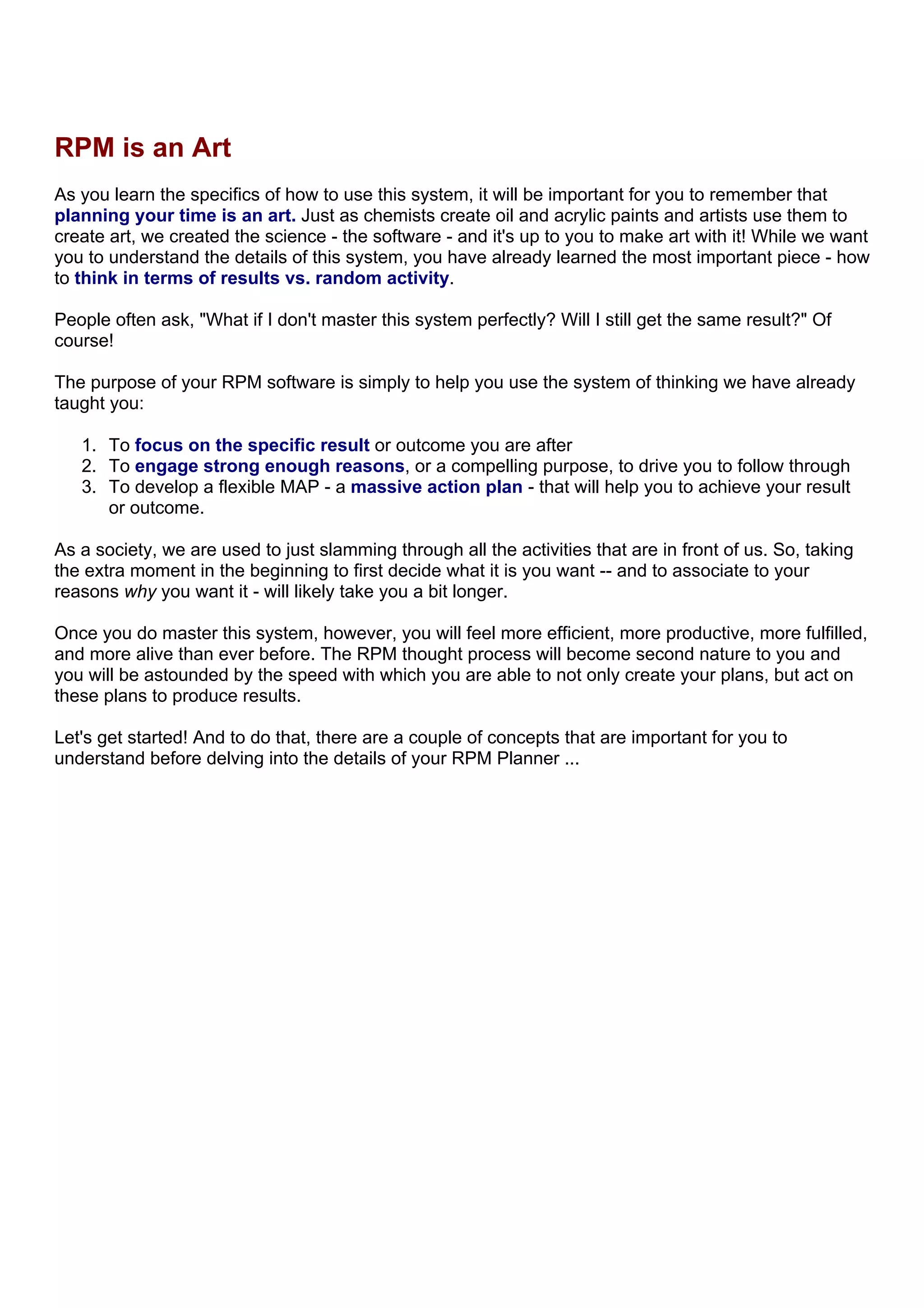 RPM is an Art

As you learn the specifics of how to use this system, it will be important for you to remember that planning your time is an art. Just as chemists create oil and acrylic paints and artists use them to create art, we created the science - the software - and it's up to you to make art with it! While we want you to understand the details of this system, you have already learned the most important piece - how to think in terms of results vs. random activity.

People often ask, "What if I don't master this system perfectly? Will I still get the same result?" Of course!

The purpose of your RPM software is simply to help you use the system of thinking we have already taught you:

1. To focus on the specific result or outcome you are after
2. To engage strong enough reasons, or a compelling purpose, to drive you to follow through
3. To develop a flexible MAP - a massive action plan - that will help you to achieve your result or outcome.

As a society, we are used to just slamming through all the activities that are in front of us. So, taking the extra moment in the beginning to first decide what it is you want -- and to associate to your reasons why you want it - will likely take you a bit longer.

Once you do master this system, however, you will feel more efficient, more productive, more fulfilled, and more alive than ever before. The RPM thought process will become second nature to you and you will be astounded by the speed with which you are able to not only create your plans, but act on these plans to produce results.

Let's get started! And to do that, there are a couple of concepts that are important for you to understand before delving into the details of your RPM Planner ...